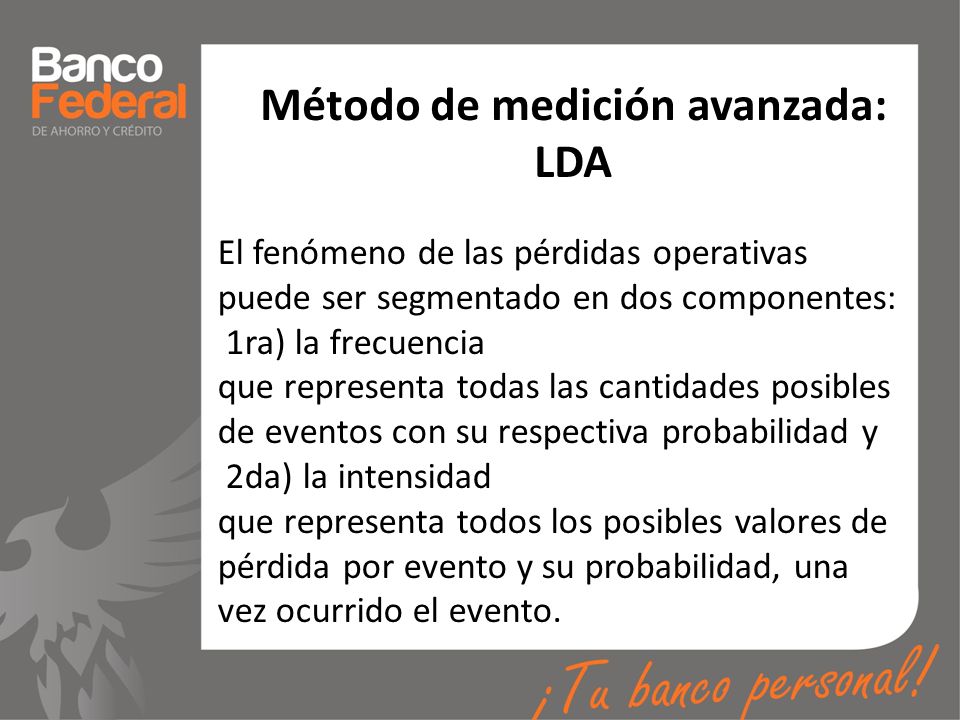 Banco Federal
DE AHORRO Y CRÉDITO

Método de medición avanzada: LDA

El fenómeno de las pérdidas operativas puede ser segmentado en dos componentes:
1ra) la frecuencia
que representa todas las cantidades posibles de eventos con su respectiva probabilidad y
2da) la intensidad
que representa todos los posibles valores de pérdida por evento y su probabilidad, una vez ocurrido el evento.

¡Tu banco personal!